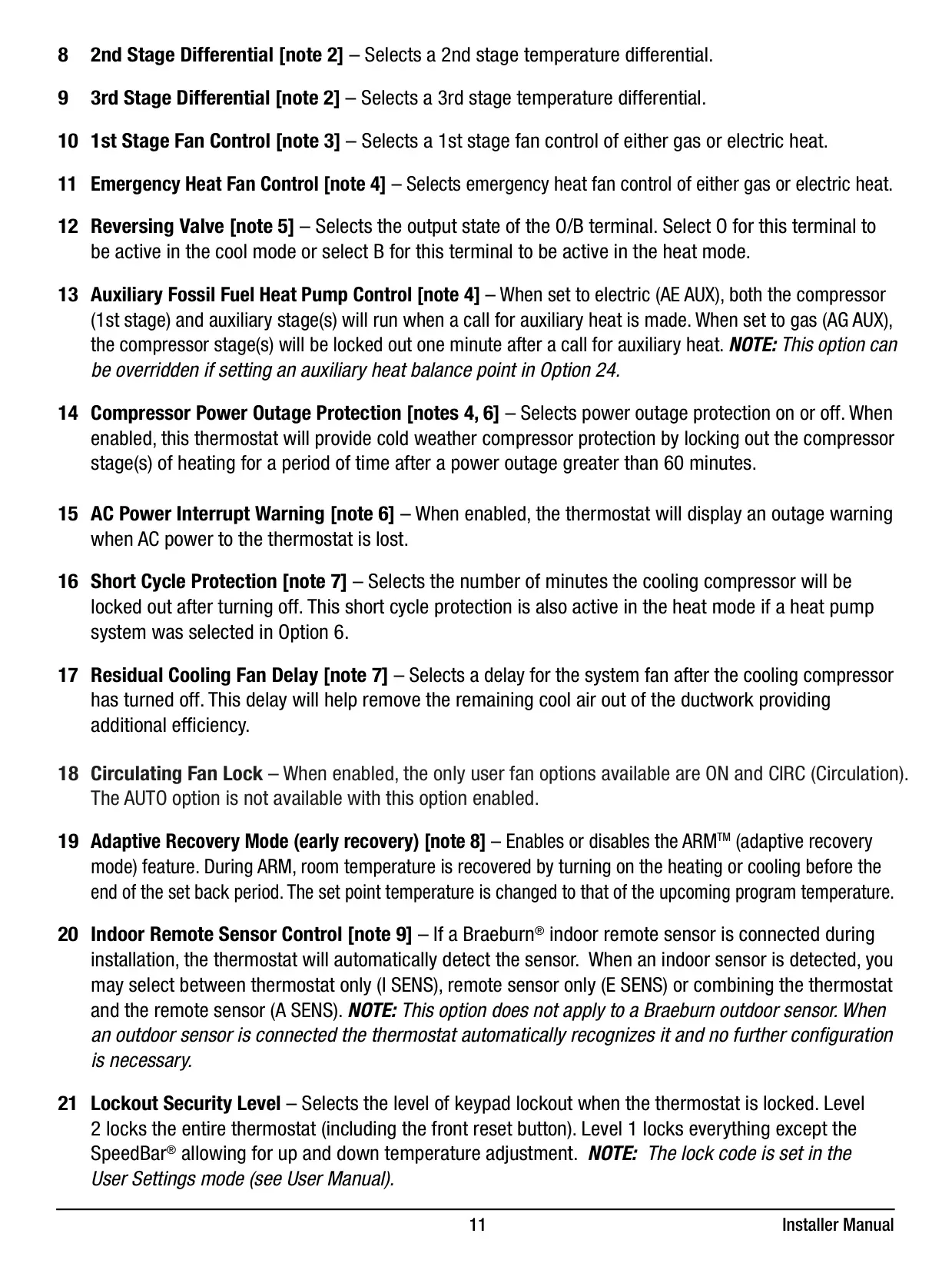 8 2nd Stage Differential [note 2] – Selects a 2nd stage temperature differential.

9 3rd Stage Differential [note 2] – Selects a 3rd stage temperature differential.

10 1st Stage Fan Control [note 3] – Selects a 1st stage fan control of either gas or electric heat.

11 Emergency Heat Fan Control [note 4] – Selects emergency heat fan control of either gas or electric heat.

12 Reversing Valve [note 5] – Selects the output state of the O/B terminal. Select O for this terminal to be active in the cool mode or select B for this terminal to be active in the heat mode.

13 Auxiliary Fossil Fuel Heat Pump Control [note 4] – When set to electric (AE AUX), both the compressor (1st stage) and auxiliary stage(s) will run when a call for auxiliary heat is made. When set to gas (AG AUX), the compressor stage(s) will be locked out one minute after a call for auxiliary heat. NOTE: This option can be overridden if setting an auxiliary heat balance point in Option 24.

14 Compressor Power Outage Protection [notes 4, 6] – Selects power outage protection on or off. When enabled, this thermostat will provide cold weather compressor protection by locking out the compressor stage(s) of heating for a period of time after a power outage greater than 60 minutes.

15 AC Power Interrupt Warning [note 6] – When enabled, the thermostat will display an outage warning when AC power to the thermostat is lost.

16 Short Cycle Protection [note 7] – Selects the number of minutes the cooling compressor will be locked out after turning off. This short cycle protection is also active in the heat mode if a heat pump system was selected in Option 6.

17 Residual Cooling Fan Delay [note 7] – Selects a delay for the system fan after the cooling compressor has turned off. This delay will help remove the remaining cool air out of the ductwork providing additional efficiency.

18 Circulating Fan Lock – When enabled, the only user fan options available are ON and CIRC (Circulation). The AUTO option is not available with this option enabled.

19 Adaptive Recovery Mode (early recovery) [note 8] – Enables or disables the ARM™ (adaptive recovery mode) feature. During ARM, room temperature is recovered by turning on the heating or cooling before the end of the set back period. The set point temperature is changed to that of the upcoming program temperature.

20 Indoor Remote Sensor Control [note 9] – If a Braeburn® indoor remote sensor is connected during installation, the thermostat will automatically detect the sensor. When an indoor sensor is detected, you may select between thermostat only (I SENS), remote sensor only (E SENS) or combining the thermostat and the remote sensor (A SENS). NOTE: This option does not apply to a Braeburn outdoor sensor. When an outdoor sensor is connected the thermostat automatically recognizes it and no further configuration is necessary.

21 Lockout Security Level – Selects the level of keypad lockout when the thermostat is locked. Level 2 locks the entire thermostat (including the front reset button). Level 1 locks everything except the SpeedBar® allowing for up and down temperature adjustment. NOTE: The lock code is set in the User Settings mode (see User Manual).

11 Installer Manual